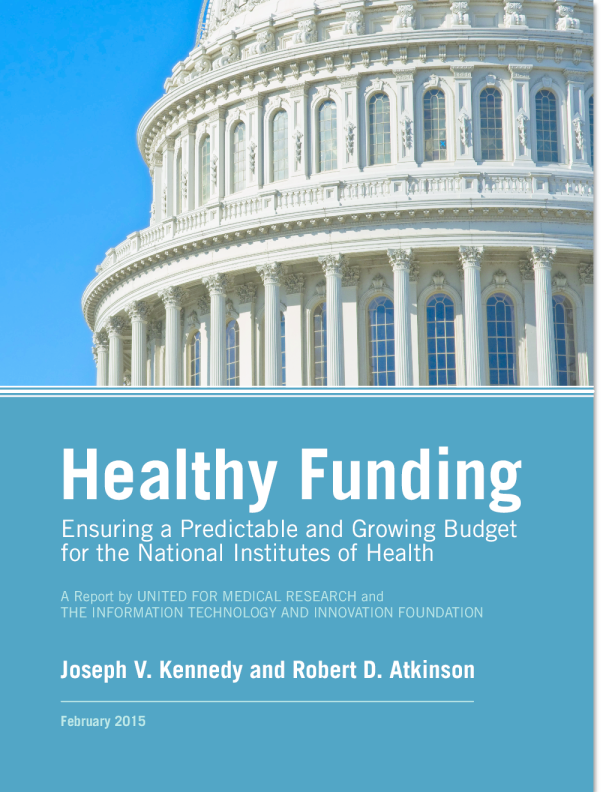 Healthy Funding

Ensuring a Predictable and Growing Budget for the National Institutes of Health

A Report by UNITED FOR MEDICAL RESEARCH and THE INFORMATION TECHNOLOGY AND INNOVATION FOUNDATION

Joseph V. Kennedy and Robert D. Atkinson

February 2015